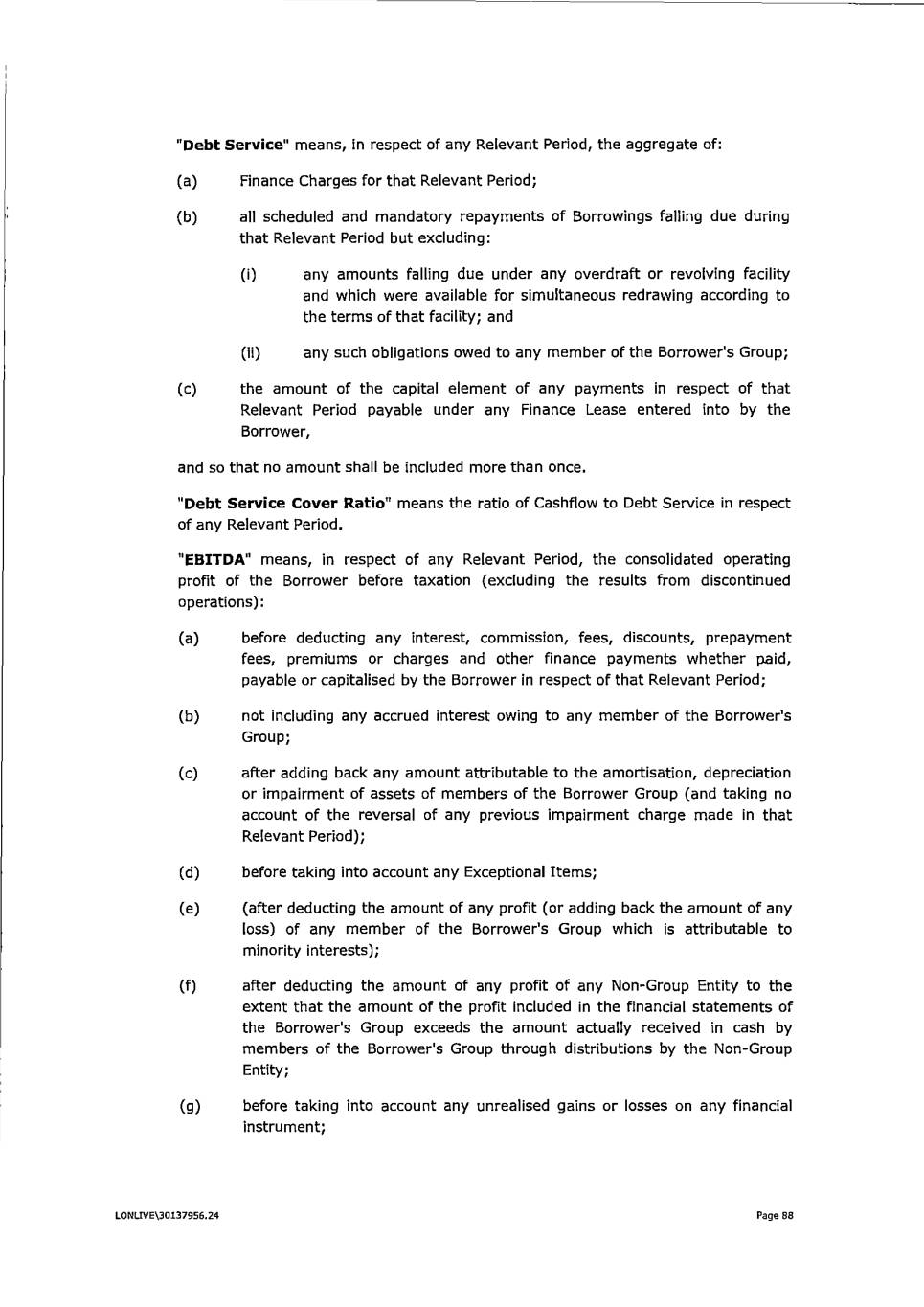 "Debt Service" means, in respect of any Relevant Period, the aggregate of:

(a) Finance Charges for that Relevant Period;

(b) all scheduled and mandatory repayments of Borrowings falling due during that Relevant Period but excluding:

(i) any amounts falling due under any overdraft or revolving facility and which were available for simultaneous redrawing according to the terms of that facility; and

(ii) any such obligations owed to any member of the Borrower's Group;

(c) the amount of the capital element of any payments in respect of that Relevant Period payable under any Finance Lease entered into by the Borrower,

and so that no amount shall be included more than once.

"Debt Service Cover Ratio" means the ratio of Cashflow to Debt Service in respect of any Relevant Period.

"EBITDA" means, in respect of any Relevant Period, the consolidated operating profit of the Borrower before taxation (excluding the results from discontinued operations):

(a) before deducting any interest, commission, fees, discounts, prepayment fees, premiums or charges and other finance payments whether paid, payable or capitalised by the Borrower in respect of that Relevant Period;

(b) not including any accrued interest owing to any member of the Borrower's Group;

(c) after adding back any amount attributable to the amortisation, depreciation or impairment of assets of members of the Borrower Group (and taking no account of the reversal of any previous impairment charge made in that Relevant Period);

(d) before taking into account any Exceptional Items;

(e) (after deducting the amount of any profit (or adding back the amount of any loss) of any member of the Borrower's Group which is attributable to minority interests);

(f) after deducting the amount of any profit of any Non-Group Entity to the extent that the amount of the profit included in the financial statements of the Borrower's Group exceeds the amount actually received in cash by members of the Borrower's Group through distributions by the Non-Group Entity;

(g) before taking into account any unrealised gains or losses on any financial instrument;

LONLIVE\30137956.24

Page 88